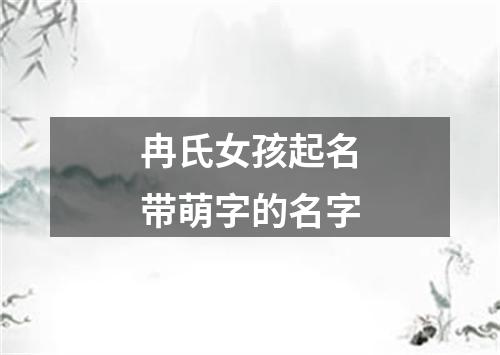 冉氏女孩起名
带萌字的名字